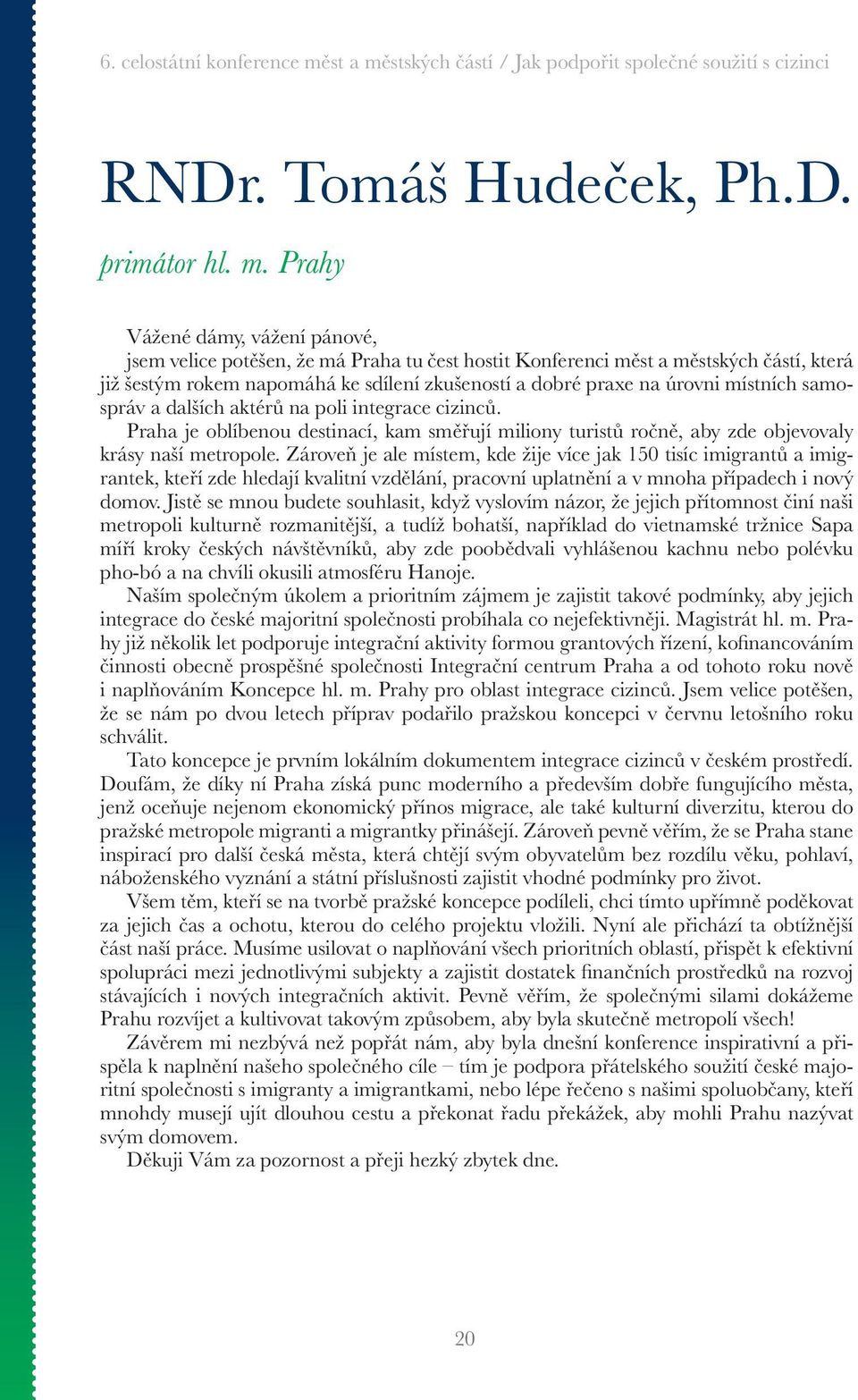 6. celostátní konference měst a městských částí / Jak podpořit společné soužití s cizinci

RNDr. Tomáš Hudeček, Ph.D.

primátor hl. m. Prahy

Vážené dámy, vážení pánové,
jsem velice potěšen, že má Praha tu čest hostit Konferenci měst a městských částí, která již šestým rokem napomáhá ke sdílení zkušeností a dobré praxe na úrovni místních samospráv a dalších aktérů na poli integrace cizinců.

Praha je oblíbenou destinací, kam směřují miliony turistů ročně, aby zde objevovaly krásy naší metropole. Zároveň je ale místem, kde žije více jak 150 tisíc imigrantů a imigrantek, kteří zde hledají kvalitní vzdělání, pracovní uplatnění a v mnoha případech i nový domov. Jistě se mnou budete souhlasit, když vyslovím názor, že jejich přítomnost činí naši metropoli kulturně rozmanitější, a tudíž bohatší, například do vietnamské tržnice Sapa míří kroky českých návštěvníků, aby zde poobědvali vyhlášenou kachnu nebo polévku pho-bó a na chvíli okusili atmosféru Hanoje.

Naším společným úkolem a prioritním zájmem je zajistit takové podmínky, aby jejich integrace do české majoritní společnosti probíhala co nejefektivněji. Magistrát hl. m. Prahy již několik let podporuje integrační aktivity formou grantových řízení, kofinancováním činnosti obecně prospěšné společnosti Integrační centrum Praha a od tohoto roku nově i naplňováním Koncepce hl. m. Prahy pro oblast integrace cizinců. Jsem velice potěšen, že se nám po dvou letech příprav podařilo pražskou koncepci v červnu letošního roku schválit.

Tato koncepce je prvním lokálním dokumentem integrace cizinců v českém prostředí. Doufám, že díky ní Praha získá punc moderního a především dobře fungujícího města, jenž oceňuje nejenom ekonomický přínos migrace, ale také kulturní diverzitu, kterou do pražské metropole migranti a migrantky přinášejí. Zároveň pevně věřím, že se Praha stane inspirací pro další česká města, která chtějí svým obyvatelům bez rozdílu věku, pohlaví, náboženského vyznání a státní příslušnosti zajistit vhodné podmínky pro život.

Všem těm, kteří se na tvorbě pražské koncepce podíleli, chci tímto upřímně poděkovat za jejich čas a ochotu, kterou do celého projektu vložili. Nyní ale přichází ta obtížnější část naší práce. Musíme usilovat o naplňování všech prioritních oblastí, přispět k efektivní spolupráci mezi jednotlivými subjekty a zajistit dostatek finančních prostředků na rozvoj stávajících i nových integračních aktivit. Pevně věřím, že společnými silami dokážeme Prahu rozvíjet a kultivovat takovým způsobem, aby byla skutečně metropolí všech!

Závěrem mi nezbývá než popřát nám, aby byla dnešní konference inspirativní a přispěla k naplnění našeho společného cíle – tím je podpora přátelského soužití české majoritní společnosti s imigranty a imigrantkami, nebo lépe řečeno s našimi spoluobčany, kteří mnohdy musejí ujít dlouhou cestu a překonat řadu překážek, aby mohli Prahu nazývat svým domovem.

Děkuji Vám za pozornost a přeji hezký zbytek dne.

20